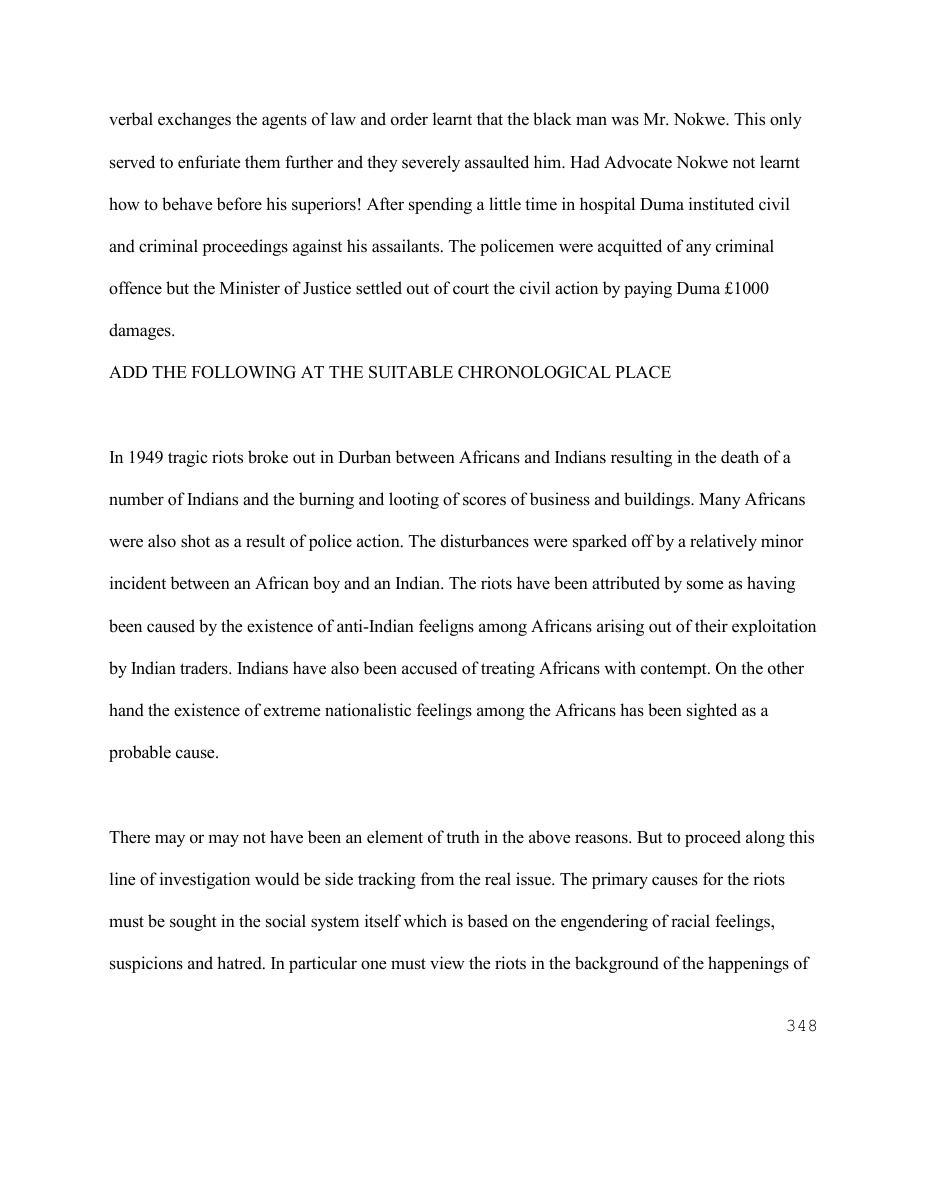 verbal exchanges the agents of law and order learnt that the black man was Mr. Nokwe. This only served to enfuriate them further and they severely assaulted him. Had Advocate Nokwe not learnt how to behave before his superiors! After spending a little time in hospital Duma instituted civil and criminal proceedings against his assailants. The policemen were acquitted of any criminal offence but the Minister of Justice settled out of court the civil action by paying Duma £1000 damages.

ADD THE FOLLOWING AT THE SUITABLE CHRONOLOGICAL PLACE

In 1949 tragic riots broke out in Durban between Africans and Indians resulting in the death of a number of Indians and the burning and looting of scores of business and buildings. Many Africans were also shot as a result of police action. The disturbances were sparked off by a relatively minor incident between an African boy and an Indian. The riots have been attributed by some as having been caused by the existence of anti-Indian feeligns among Africans arising out of their exploitation by Indian traders. Indians have also been accused of treating Africans with contempt. On the other hand the existence of extreme nationalistic feelings among the Africans has been sighted as a probable cause.

There may or may not have been an element of truth in the above reasons. But to proceed along this line of investigation would be side tracking from the real issue. The primary causes for the riots must be sought in the social system itself which is based on the engendering of racial feelings, suspicions and hatred. In particular one must view the riots in the background of the happenings of

348